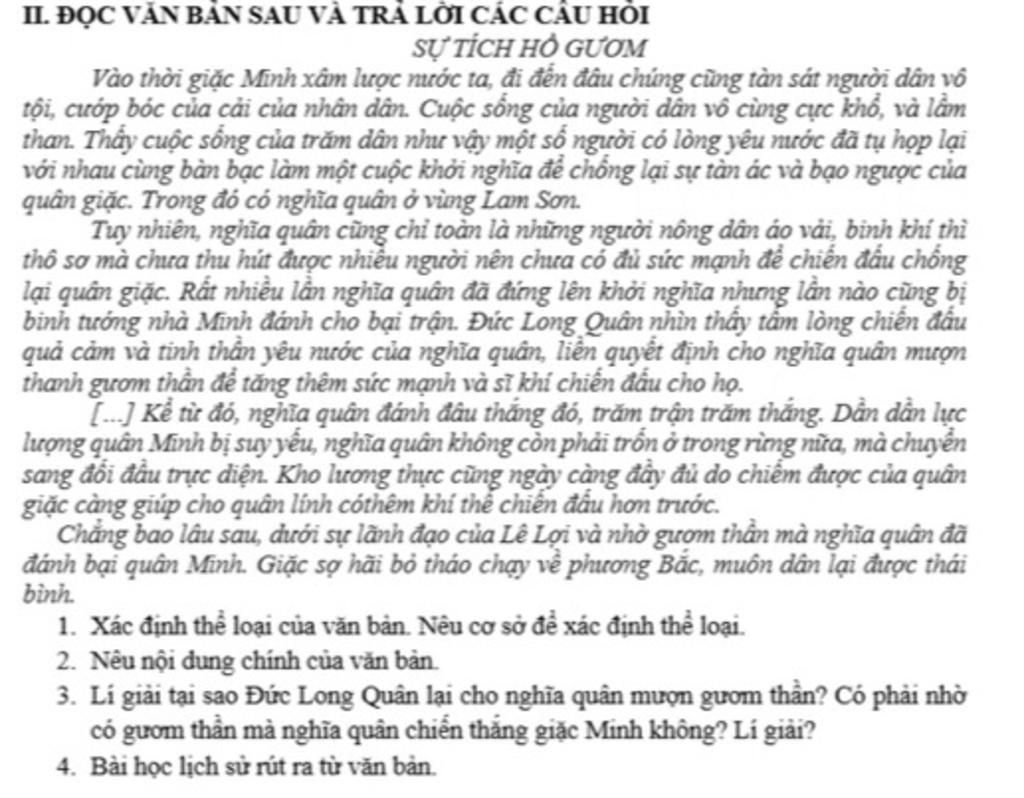 II. ĐỌC VĂN BẢN SAU VÀ TRẢ LỜI CÁC CÂU HỎI

SỰ TÍCH HỒ GƯƠM

Vào thời giặc Minh xâm lược nước ta, đi đến đâu chúng cũng tàn sát người dân vô tội, cướp bóc của cải của nhân dân. Cuộc sống của người dân vô cùng cực khổ, và lầm than. Thấy cuộc sống của trăm dân như vậy một số người có lòng yêu nước đã tụ họp lại với nhau cùng bàn bạc làm một cuộc khởi nghĩa để chống lại sự tàn ác và bạo ngược của quân giặc. Trong đó có nghĩa quân ở vùng Lam Sơn.

Tuy nhiên, nghĩa quân cũng chỉ toàn là những người nông dân áo vải, binh khí thì thô sơ mà chưa thu hút được nhiều người nên chưa có đủ sức mạnh để chiến đấu chống lại quân giặc. Rất nhiều lần nghĩa quân đã đứng lên khởi nghĩa nhưng lần nào cũng bị binh tướng nhà Minh đánh cho bại trận. Đức Long Quân nhìn thấy tấm lòng chiến đấu quả cảm và tinh thần yêu nước của nghĩa quân, liền quyết định cho nghĩa quân mượn thanh gươm thần để tăng thêm sức mạnh và sĩ khí chiến đấu cho họ.

[...] Kể từ đó, nghĩa quân đánh đâu thắng đó, trăm trận trăm thắng. Dần dần lực lượng quân Minh bị suy yếu, nghĩa quân không còn phải trốn ở trong rừng nữa, mà chuyển sang đối đầu trực diện. Kho lương thực cũng ngày càng đầy đủ do chiếm được của quân giặc càng giúp cho quân lính cóthêm khí thế chiến đấu hơn trước.

Chẳng bao lâu sau, dưới sự lãnh đạo của Lê Lợi và nhờ gươm thần mà nghĩa quân đã đánh bại quân Minh. Giặc sợ hãi bỏ tháo chạy về phương Bắc, muôn dân lại được thái bình.

1. Xác định thể loại của văn bản. Nêu cơ sở để xác định thể loại.
2. Nêu nội dung chính của văn bản.
3. Lí giải tại sao Đức Long Quân lại cho nghĩa quân mượn gươm thần? Có phải nhờ có gươm thần mà nghĩa quân chiến thắng giặc Minh không? Lí giải?
4. Bài học lịch sử rút ra từ văn bản.